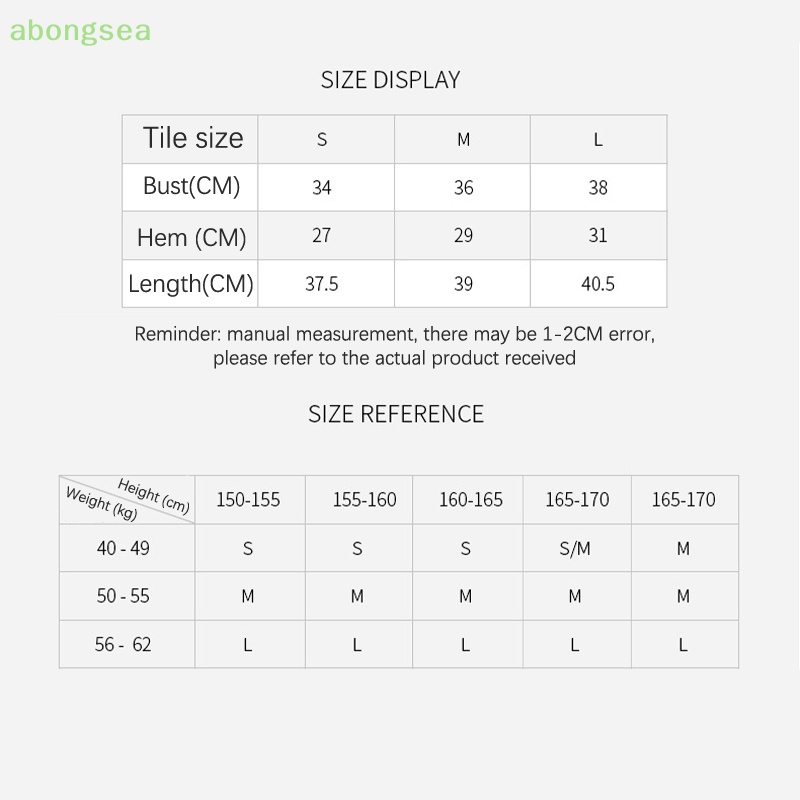 abongsea

SIZE DISPLAY

| Tile size | S | M | L |
|---|---|---|---|
| Bust(CM) | 34 | 36 | 38 |
| Hem (CM) | 27 | 29 | 31 |
| Length(CM) | 37.5 | 39 | 40.5 |

Reminder: manual measurement, there may be 1-2CM error, please refer to the actual product received

SIZE REFERENCE

| Height (cm) Weight (kg) | 150-155 | 155-160 | 160-165 | 165-170 | 165-170 |
|---|---|---|---|---|---|
| 40 - 49 | S | S | S | S/M | M |
| 50 - 55 | M | M | M | M | M |
| 56 - 62 | L | L | L | L | L |